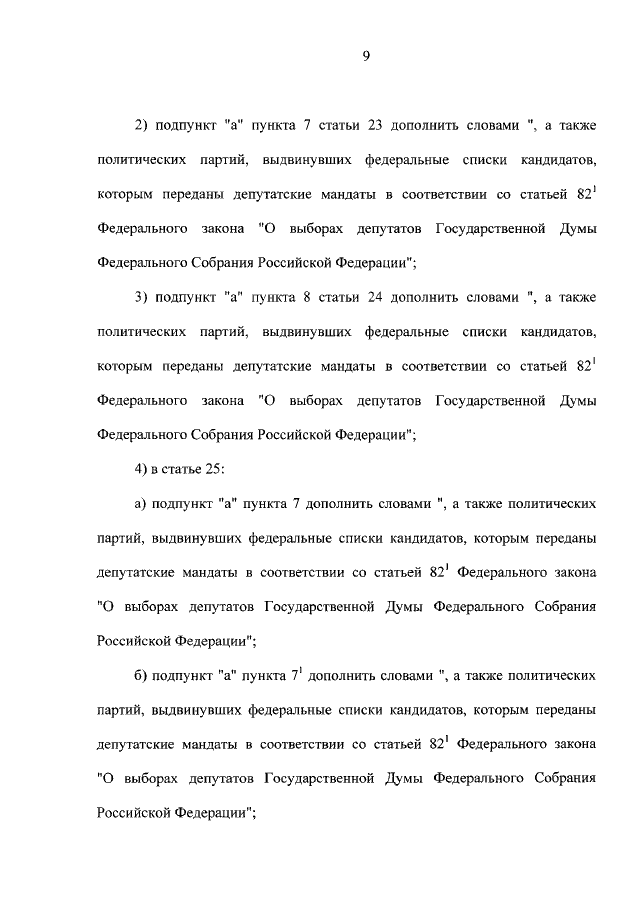 9

2) подпункт "а" пункта 7 статьи 23 дополнить словами ", а также политических партий, выдвинувших федеральные списки кандидатов, которым переданы депутатские мандаты в соответствии со статьей $82^1$ Федерального закона "О выборах депутатов Государственной Думы Федерального Собрания Российской Федерации";

3) подпункт "а" пункта 8 статьи 24 дополнить словами ", а также политических партий, выдвинувших федеральные списки кандидатов, которым переданы депутатские мандаты в соответствии со статьей $82^1$ Федерального закона "О выборах депутатов Государственной Думы Федерального Собрания Российской Федерации";

4) в статье 25:

а) подпункт "а" пункта 7 дополнить словами ", а также политических партий, выдвинувших федеральные списки кандидатов, которым переданы депутатские мандаты в соответствии со статьей $82^1$ Федерального закона "О выборах депутатов Государственной Думы Федерального Собрания Российской Федерации";

б) подпункт "а" пункта $7^1$ дополнить словами ", а также политических партий, выдвинувших федеральные списки кандидатов, которым переданы депутатские мандаты в соответствии со статьей $82^1$ Федерального закона "О выборах депутатов Государственной Думы Федерального Собрания Российской Федерации";